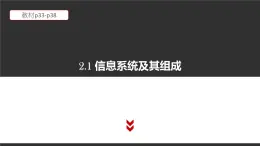 教材p33-p38

2.1 信息系统及其组成